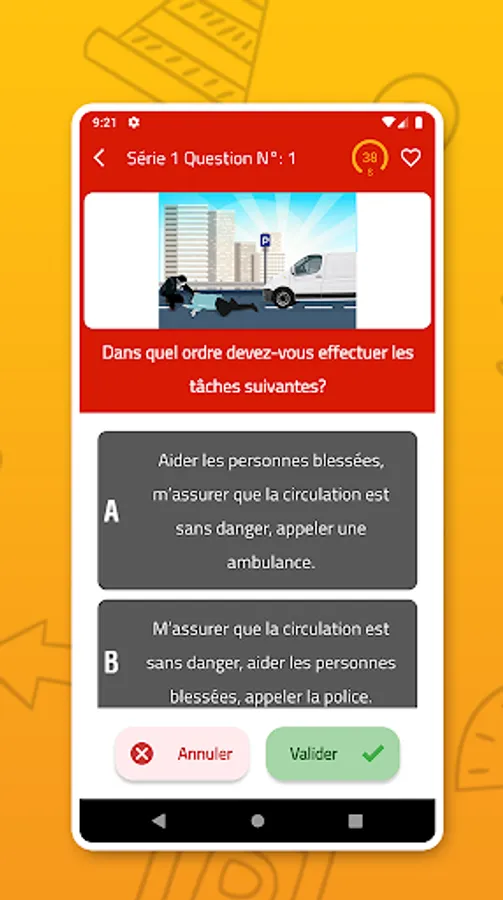 9:21

Série 1 Question N° : 1

38
s

P

Dans quel ordre devez-vous effectuer les tâches suivantes?

A

Aider les personnes blessées, m'assurer que la circulation est sans danger, appeler une ambulance.

B

M'assurer que la circulation est sans danger, aider les personnes blessées, appeler la police.

Annuler

Valider